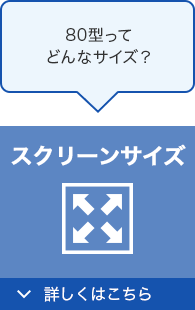 80型って
どんなサイズ？

スクリーンサイズ

詳しくはこちら